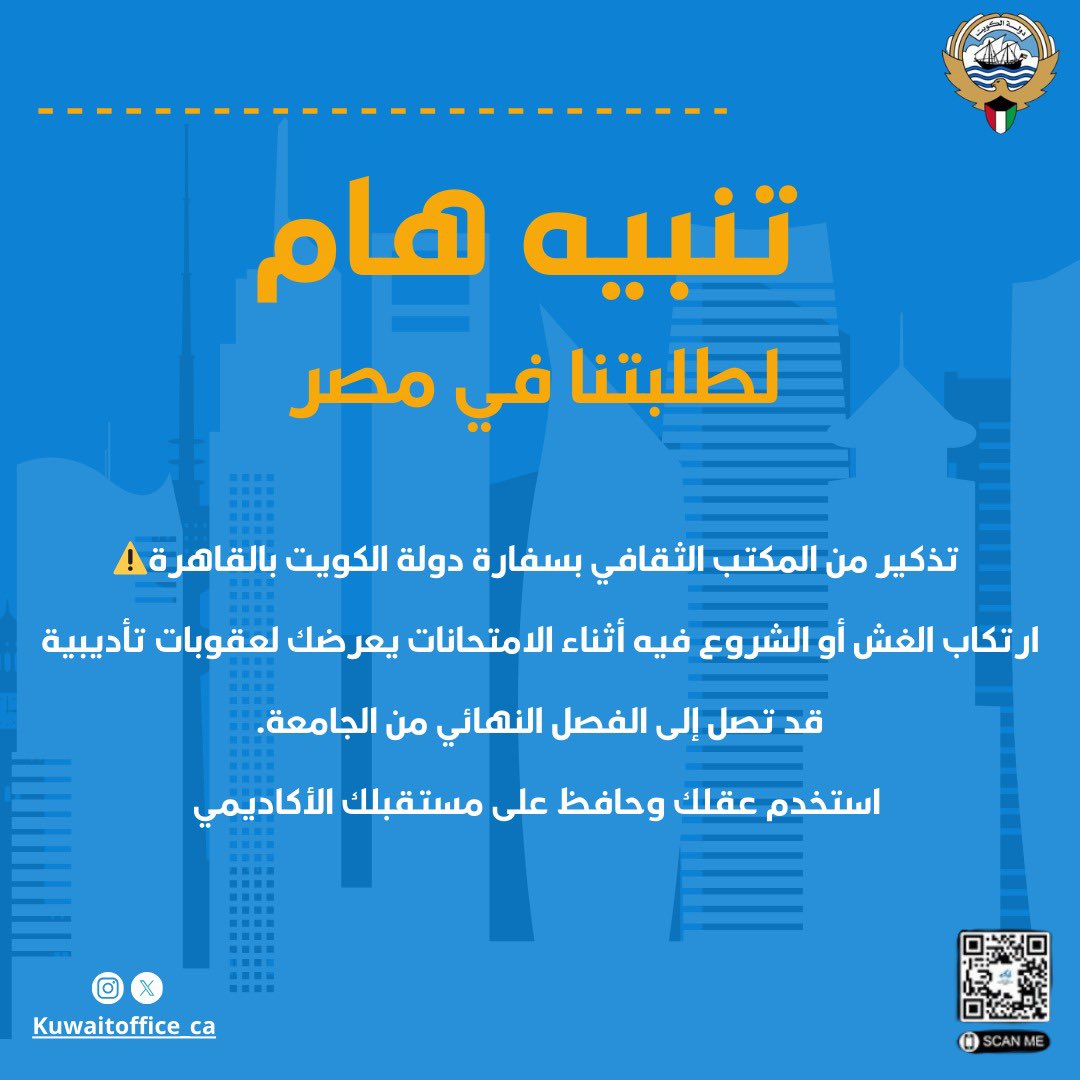 دولة الكويت

تنبيه هام

لطلبتنا في مصر

تذكير من المكتب الثقافي بسفارة دولة الكويت بالقاهرة⚠️

ارتكاب الغش أو الشروع فيه أثناء الامتحانات يعرضك لعقوبات تأديبية قد تصل إلى الفصل النهائي من الجامعة.

استخدم عقلك وحافظ على مستقبلك الأكاديمي

Kuwaitoffice_ca

SCAN ME